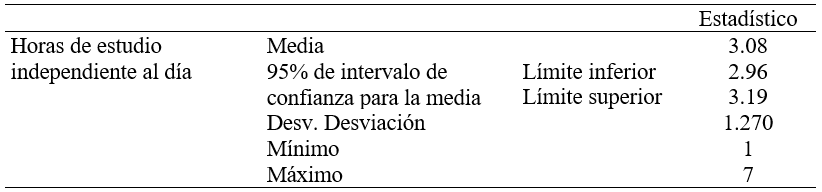 | | | | Estadístico |
|---|---|---|---|
| Horas de estudio independiente al día | Media | | 3.08 |
| | 95% de intervalo de confianza para la media | Límite inferior | 2.96 |
| | | Límite superior | 3.19 |
| | Desv. Desviación | | 1.270 |
| | Mínimo | | 1 |
| | Máximo | | 7 |